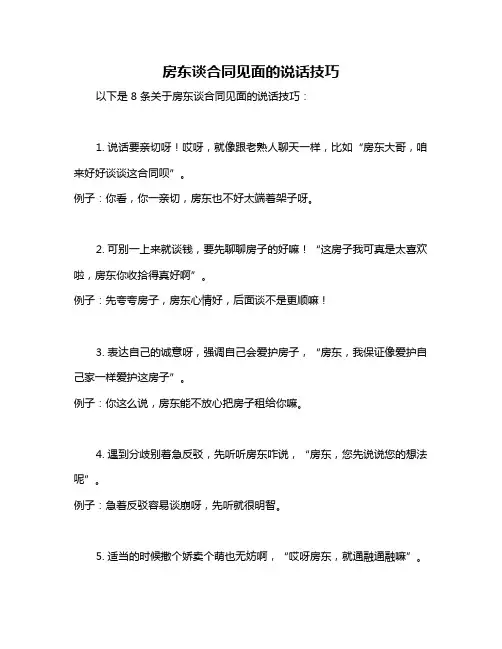 房东谈合同见面的说话技巧

以下是 8 条关于房东谈合同见面的说话技巧：

1. 说话要亲切呀！哎呀，就像跟老熟人聊天一样，比如“房东大哥，咱来好好谈谈这合同呗”。

例子：你看，你一亲切，房东也不好太端着架子呀。

2. 可别一上来就谈钱，要先聊聊房子的好嘛！“这房子我可真是太喜欢啦，房东你收拾得真好啊”。

例子：先夸夸房子，房东心情好，后面谈不是更顺嘛！

3. 表达自己的诚意呀，强调自己会爱护房子，“房东，我保证像爱护自己家一样爱护这房子”。

例子：你这么说，房东能不放心把房子租给你嘛。

4. 遇到分歧别着急反驳，先听听房东咋说，“房东，您先说说您的想法呢”。

例子：急着反驳容易谈崩呀，先听就很明智。

5. 适当的时候撒个娇卖个萌也无妨啊，“哎呀房东，就通融通融嘛”。